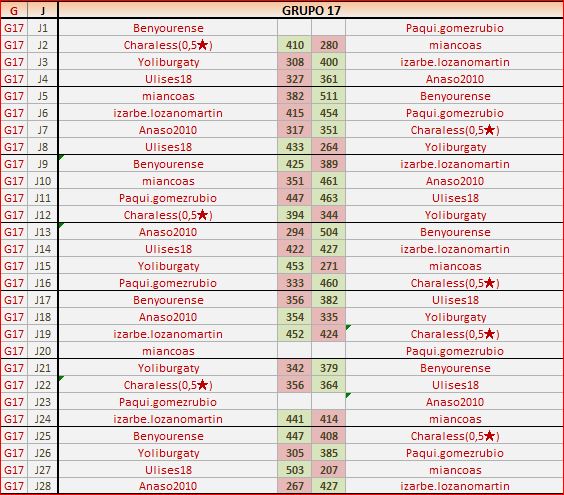 | G | J | GRUPO 17 | | | |
|---|---|---|---|---|---|
| G17 | J1 | Benyourense | | | Paqui.gomezrubio |
| G17 | J2 | Charaless(0,5★) | 410 | 280 | miancoas |
| G17 | J3 | Yoliburgaty | 308 | 400 | izarbe.lozanomartin |
| G17 | J4 | Ulises18 | 327 | 361 | Anaso2010 |
| G17 | J5 | miancoas | 382 | 511 | Benyourense |
| G17 | J6 | izarbe.lozanomartin | 415 | 454 | Paqui.gomezrubio |
| G17 | J7 | Anaso2010 | 317 | 351 | Charaless(0,5★) |
| G17 | J8 | Ulises18 | 433 | 264 | Yoliburgaty |
| G17 | J9 | Benyourense | 425 | 389 | izarbe.lozanomartin |
| G17 | J10 | miancoas | 351 | 461 | Anaso2010 |
| G17 | J11 | Paqui.gomezrubio | 447 | 463 | Ulises18 |
| G17 | J12 | Charaless(0,5★) | 394 | 344 | Yoliburgaty |
| G17 | J13 | Anaso2010 | 294 | 504 | Benyourense |
| G17 | J14 | Ulises18 | 422 | 427 | izarbe.lozanomartin |
| G17 | J15 | Yoliburgaty | 453 | 271 | miancoas |
| G17 | J16 | Paqui.gomezrubio | 333 | 460 | Charaless(0,5★) |
| G17 | J17 | Benyourense | 356 | 382 | Ulises18 |
| G17 | J18 | Anaso2010 | 354 | 335 | Yoliburgaty |
| G17 | J19 | izarbe.lozanomartin | 452 | 424 | Charaless(0,5★) |
| G17 | J20 | miancoas | | | Paqui.gomezrubio |
| G17 | J21 | Yoliburgaty | 342 | 379 | Benyourense |
| G17 | J22 | Charaless(0,5★) | 356 | 364 | Ulises18 |
| G17 | J23 | Paqui.gomezrubio | | | Anaso2010 |
| G17 | J24 | izarbe.lozanomartin | 441 | 414 | miancoas |
| G17 | J25 | Benyourense | 447 | 408 | Charaless(0,5★) |
| G17 | J26 | Yoliburgaty | 305 | 385 | Paqui.gomezrubio |
| G17 | J27 | Ulises18 | 503 | 207 | miancoas |
| G17 | J28 | Anaso2010 | 267 | 427 | izarbe.lozanomartin |